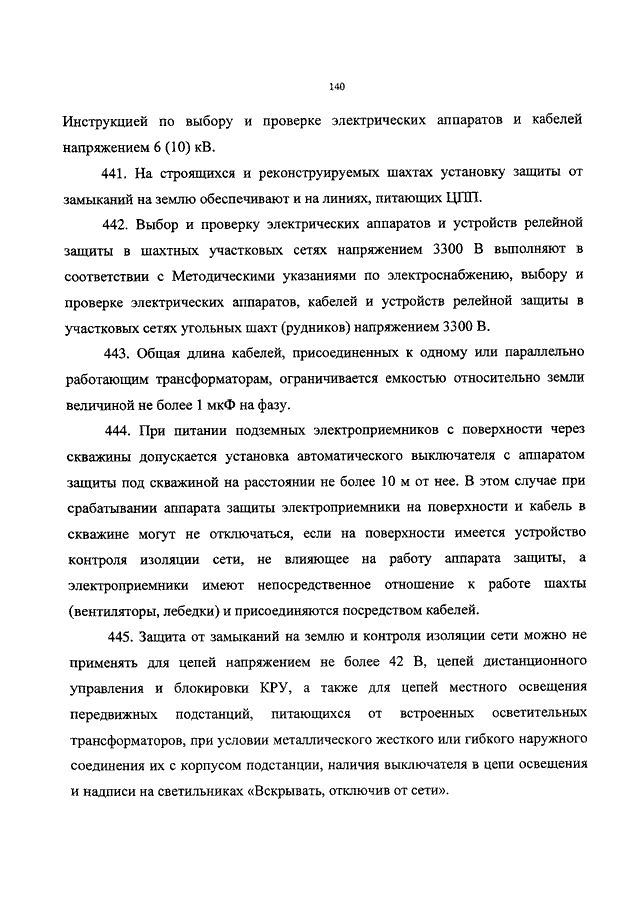 140

Инструкцией по выбору и проверке электрических аппаратов и кабелей напряжением 6 (10) кВ.

441. На строящихся и реконструируемых шахтах установку защиты от замыканий на землю обеспечивают и на линиях, питающих ЦПП.

442. Выбор и проверку электрических аппаратов и устройств релейной защиты в шахтных участковых сетях напряжением 3300 В выполняют в соответствии с Методическими указаниями по электроснабжению, выбору и проверке электрических аппаратов, кабелей и устройств релейной защиты в участковых сетях угольных шахт (рудников) напряжением 3300 В.

443. Общая длина кабелей, присоединенных к одному или параллельно работающим трансформаторам, ограничивается емкостью относительно земли величиной не более 1 мкФ на фазу.

444. При питании подземных электроприемников с поверхности через скважины допускается установка автоматического выключателя с аппаратом защиты под скважиной на расстоянии не более 10 м от нее. В этом случае при срабатывании аппарата защиты электроприемники на поверхности и кабель в скважине могут не отключаться, если на поверхности имеется устройство контроля изоляции сети, не влияющее на работу аппарата защиты, а электроприемники имеют непосредственное отношение к работе шахты (вентиляторы, лебедки) и присоединяются посредством кабелей.

445. Защита от замыканий на землю и контроля изоляции сети можно не применять для цепей напряжением не более 42 В, цепей дистанционного управления и блокировки КРУ, а также для цепей местного освещения передвижных подстанций, питающихся от встроенных осветительных трансформаторов, при условии металлического жесткого или гибкого наружного соединения их с корпусом подстанции, наличия выключателя в цепи освещения и надписи на светильниках «Вскрывать, отключив от сети».